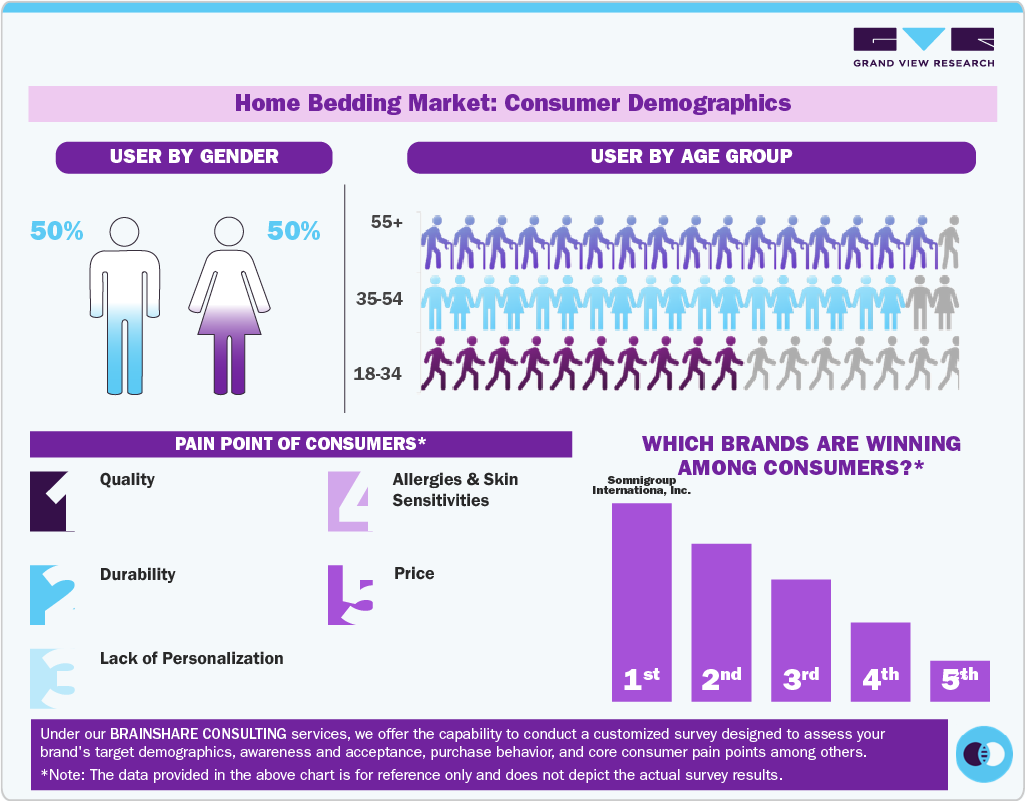 GRAND VIEW RESEARCH

Home Bedding Market: Consumer Demographics

USER BY GENDER

50%

50%

USER BY AGE GROUP

55+

35-54

18-34

PAIN POINT OF CONSUMERS*

1 Quality

2 Durability

3 Lack of Personalization

4 Allergies & Skin Sensitivities

5 Price

WHICH BRANDS ARE WINNING AMONG CONSUMERS?*

Somnigroup Internationa, Inc.

1st

2nd

3rd

4th

5th

Under our BRAINSHARE CONSULTING services, we offer the capability to conduct a customized survey designed to assess your brand's target demographics, awareness and acceptance, purchase behavior, and core consumer pain points among others.

*Note: The data provided in the above chart is for reference only and does not depict the actual survey results.